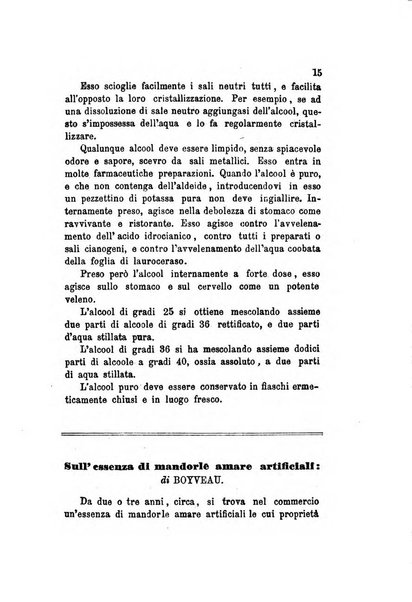 15

Esso scioglie facilmente i sali neutri tutti, e facilita all'opposto la loro cristallizzazione. Per esempio, se ad una dissoluzione di sale neutro aggiungasi dell'alcool, questo s'impossessa dell'aqua e lo fa regolarmente cristallizzare.

Qualunque alcool deve essere limpido, senza spiacevole odore e sapore, scevro da sali metallici. Esso entra in molte farmaceutiche preparazioni. Quando l'alcool è puro, e che non contenga dell'aldeide, introducendovi in esso un pezzettino di potassa pura non deve ingiallire. Internamente preso, agisce nella debolezza di stomaco come ravvivante e ristorante. Esso agisce contro l'avvelenamento dell'acido idrocianico, contro tutti i preparati o sali cianogeni, e contro l'avvelenamento dell'aqua coobata della foglia di lauroceraso.

Preso però l'alcool internamente a forte dose, esso agisce sullo stomaco e sul cervello come un potente veleno.

L'alcool di gradi 25 si ottiene mescolando assieme due parti di alcoole di gradi 36 rettificato, e due parti d'aqua stillata pura.

L'alcool di gradi 36 si ha mescolando assieme dodici parti di alcoole a gradi 40, ossia assoluto, a due parti di aqua stillata.

L'alcool puro deve essere conservato in fiaschi ermeticamente chiusi e in luogo fresco.

Sull'essenza di mandorle amare artificiali: di BOYVEAU.

Da due o tre anni, circa, si trova nel commercio un'essenza di mandorle amare artificiali le cui proprietà